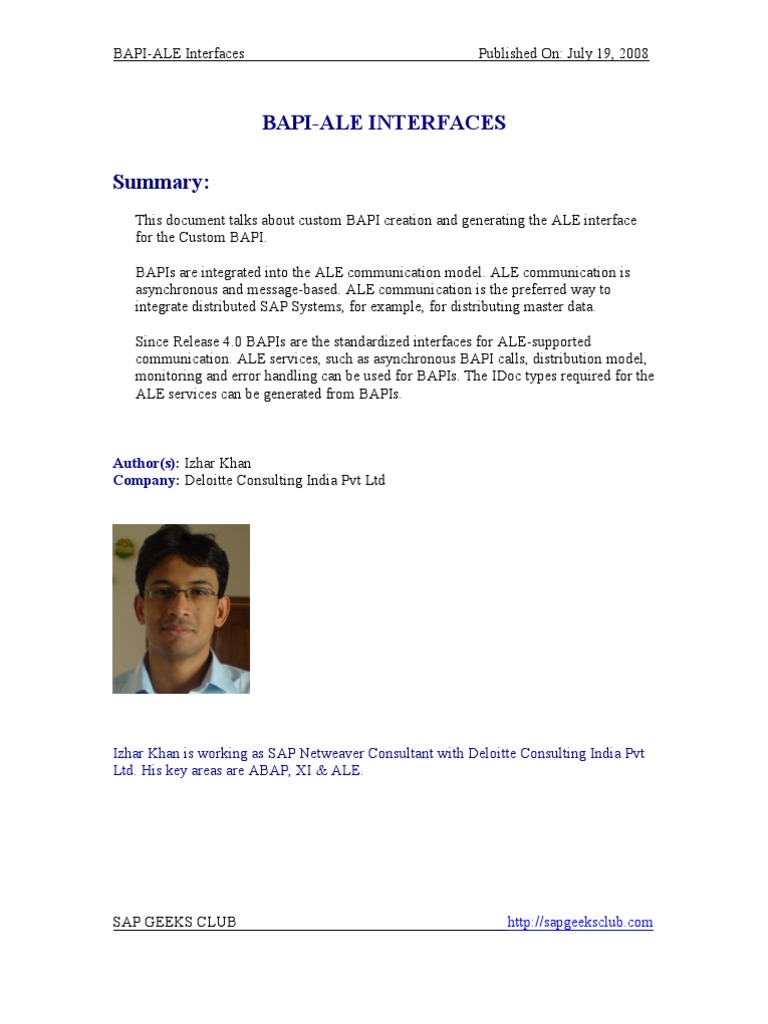 BAPI-ALE Interfaces Published On: July 19, 2008

BAPI-ALE INTERFACES

Summary:

This document talks about custom BAPI creation and generating the ALE interface for the Custom BAPI.

BAPIs are integrated into the ALE communication model. ALE communication is asynchronous and message-based. ALE communication is the preferred way to integrate distributed SAP Systems, for example, for distributing master data.

Since Release 4.0 BAPIs are the standardized interfaces for ALE-supported communication. ALE services, such as asynchronous BAPI calls, distribution model, monitoring and error handling can be used for BAPIs. The IDoc types required for the ALE services can be generated from BAPIs.

Author(s): Izhar Khan
Company: Deloitte Consulting India Pvt Ltd

Izhar Khan is working as SAP Netweaver Consultant with Deloitte Consulting India Pvt Ltd. His key areas are ABAP, XI & ALE.

SAP GEEKS CLUB http://sapgeeksclub.com